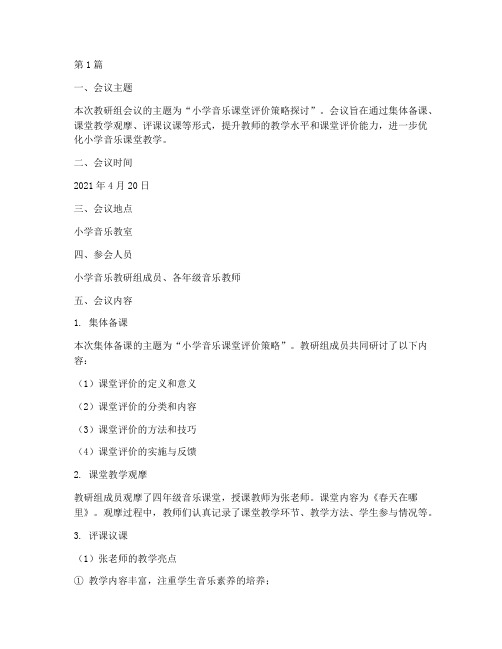 第1篇

一、会议主题

本次教研组会议的主题为“小学音乐课堂评价策略探讨”。会议旨在通过集体备课、课堂教学观摩、评课议课等形式，提升教师的教学水平和课堂评价能力，进一步优化小学音乐课堂教学。

二、会议时间

2021年4月20日

三、会议地点

小学音乐教室

四、参会人员

小学音乐教研组成员、各年级音乐教师

五、会议内容

1. 集体备课

本次集体备课的主题为“小学音乐课堂评价策略”。教研组成员共同研讨了以下内容：

（1）课堂评价的定义和意义

（2）课堂评价的分类和内容

（3）课堂评价的方法和技巧

（4）课堂评价的实施与反馈

2. 课堂教学观摩

教研组成员观摩了四年级音乐课堂，授课教师为张老师。课堂内容为《春天在哪里》。观摩过程中，教师们认真记录了课堂教学环节、教学方法、学生参与情况等。

3. 评课议课

（1）张老师的教学亮点

① 教学内容丰富，注重学生音乐素养的培养；